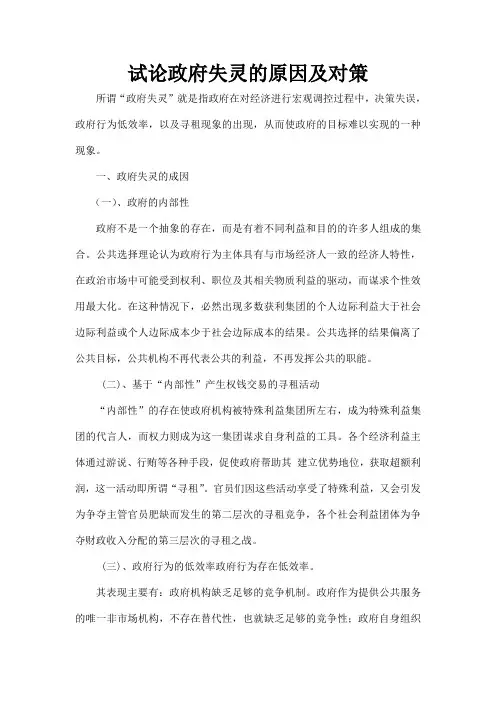 试论政府失灵的原因及对策

所谓“政府失灵”就是指政府在对经济进行宏观调控过程中，决策失误，政府行为低效率，以及寻租现象的出现，从而使政府的目标难以实现的一种现象。

一、政府失灵的成因

（一）、政府的内部性

政府不是一个抽象的存在，而是有着不同利益和目的的许多人组成的集合。公共选择理论认为政府行为主体具有与市场经济人一致的经济人特性，在政治市场中可能受到权利、职位及其相关物质利益的驱动，而谋求个性效用最大化。在这种情况下，必然出现多数获利集团的个人边际利益大于社会边际利益或个人边际成本少于社会边际成本的结果。公共选择的结果偏离了公共目标，公共机构不再代表公共的利益，不再发挥公共的职能。

（二）、基于“内部性”产生权钱交易的寻租活动

“内部性”的存在使政府机构被特殊利益集团所左右，成为特殊利益集团的代言人，而权力则成为这一集团谋求自身利益的工具。各个经济利益主体通过游说、行贿等各种手段，促使政府帮助其 建立优势地位，获取超额利润，这一活动即所谓“寻租”。官员们因这些活动享受了特殊利益，又会引发为争夺主管官员肥缺而发生的第二层次的寻租竞争，各个社会利益团体为争夺财政收入分配的第三层次的寻租之战。

（三）、政府行为的低效率政府行为存在低效率。

其表现主要有：政府机构缺乏足够的竞争机制。政府作为提供公共服务的唯一非市场机构，不存在替代性，也就缺乏足够的竞争性；政府自身组织